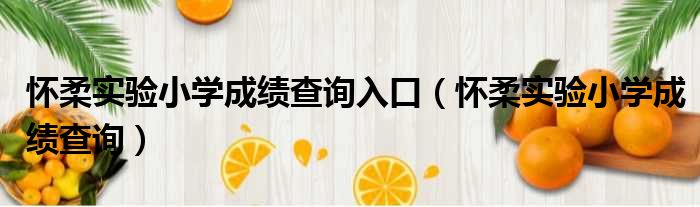 怀柔实验小学成绩查询入口（怀柔实验小学成绩查询）